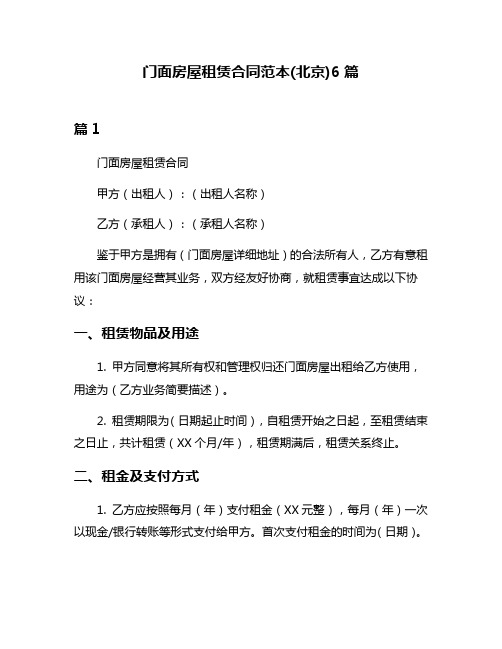 门面房屋租赁合同范本(北京)6 篇

篇 1

门面房屋租赁合同

甲方（出租人）：（出租人名称）

乙方（承租人）：（承租人名称）

鉴于甲方是拥有（门面房屋详细地址）的合法所有人，乙方有意租用该门面房屋经营其业务，双方经友好协商，就租赁事宜达成以下协议：

一、租赁物品及用途

1. 甲方同意将其所有权和管理权归还门面房屋出租给乙方使用，用途为（乙方业务简要描述）。

2. 租赁期限为（日期起止时间），自租赁开始之日起，至租赁结束之日止，共计租赁（XX 个月/年），租赁期满后，租赁关系终止。

二、租金及支付方式

1. 乙方应按照每月（年）支付租金（XX 元整），每月（年）一次以现金/银行转账等形式支付给甲方。首次支付租金的时间为（日期）。